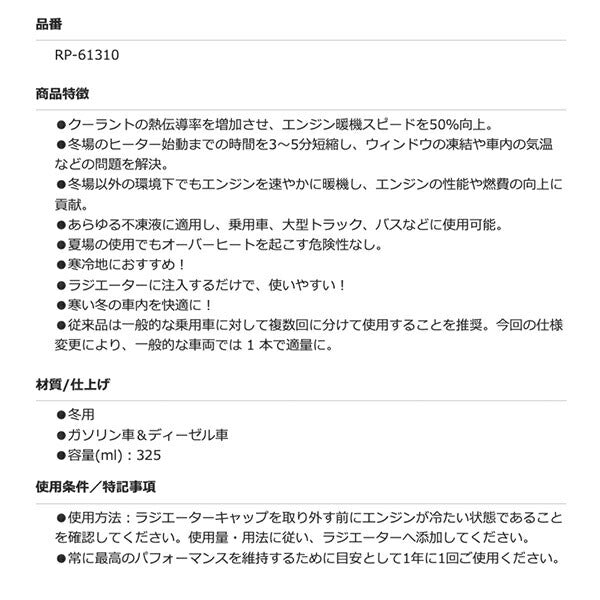 品番

RP-61310

商品特徴

●クーラントの熱伝導率を増加させ、エンジン暖機スピードを50%向上。
●冬場のヒーター始動までの時間を3～5分短縮し、ウィンドウの凍結や車内の気温などの問題を解決。
●冬場以外の環境下でもエンジンを速やかに暖機し、エンジンの性能や燃費の向上に貢献。
●あらゆる不凍液に適用し、乗用車、大型トラック、バスなどに使用可能。
●夏場の使用でもオーバーヒートを起こす危険性なし。
●寒冷地におすすめ！
●ラジエーターに注入するだけで、使いやすい！
●寒い冬の車内を快適に！
●従来品は一般的な乗用車に対して複数回に分けて使用することを推奨。今回の仕様変更により、一般的な車両では 1 本で適量に。

材質/仕上げ

●冬用
●ガソリン車＆ディーゼル車
●容量(ml)：325

使用条件／特記事項

●使用方法：ラジエーターキャップを取り外す前にエンジンが冷たい状態であることを確認してください。使用量・用法に従い、ラジエーターへ添加してください。
●常に最高のパフォーマンスを維持するために目安として1年に1回ご使用ください。